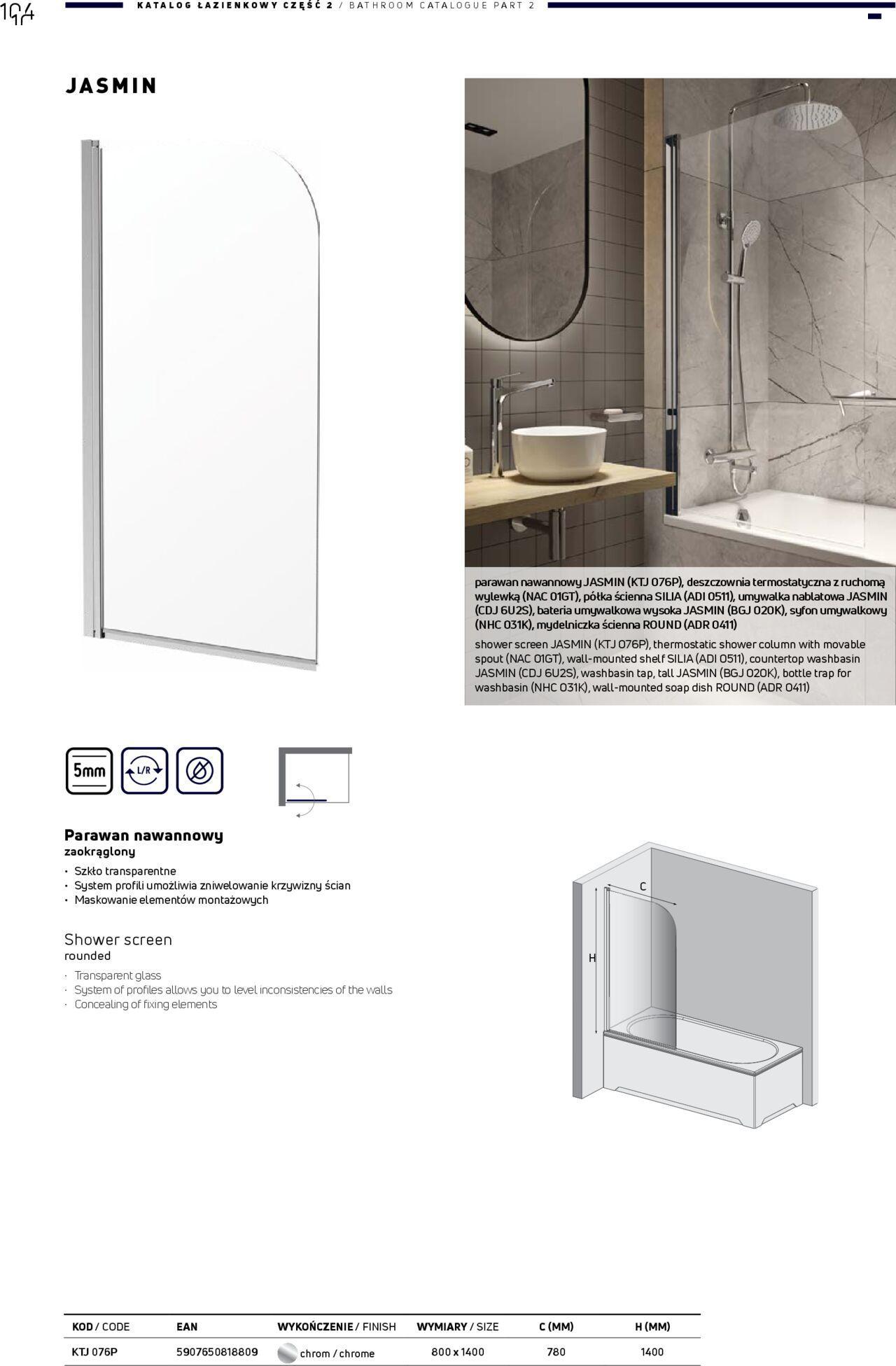 104

KATALOG ŁAZIENKOWY CZĘŚĆ 2 / BATHROOM CATALOGUE PART 2

JASMIN

parawan nawannowy JASMIN (KTJ 076P), deszczownia termostatyczna z ruchomą wylewką (NAC 01GT), półka ścienna SILIA (ADI 0511), umywalka nablatowa JASMIN (CDJ 6U2S), bateria umywalkowa wysoka JASMIN (BGJ 020K), syfon umywalkowy (NHC 031K), mydelniczka ścienna ROUND (ADR 0411)

shower screen JASMIN (KTJ 076P), thermostatic shower column with movable spout (NAC 01GT), wall-mounted shelf SILIA (ADI 0511), countertop washbasin JASMIN (CDJ 6U2S), washbasin tap, tall JASMIN (BGJ 020K), bottle trap for washbasin (NHC 031K), wall-mounted soap dish ROUND (ADR 0411)

5mm

L/R

Parawan nawannowy
zaokrąglony
• Szkło transparentne
• System profili umożliwia zniwelowanie krzywizny ścian
• Maskowanie elementów montażowych

Shower screen
rounded
· Transparent glass
· System of profiles allows you to level inconsistencies of the walls
· Concealing of fixing elements

C

H

| KOD / CODE | EAN | WYKOŃCZENIE / FINISH | WYMIARY / SIZE | C (MM) | H (MM) |
|---|---|---|---|---|---|
| KTJ 076P | 5907650818809 | chrom / chrome | 800 x 1400 | 780 | 1400 |